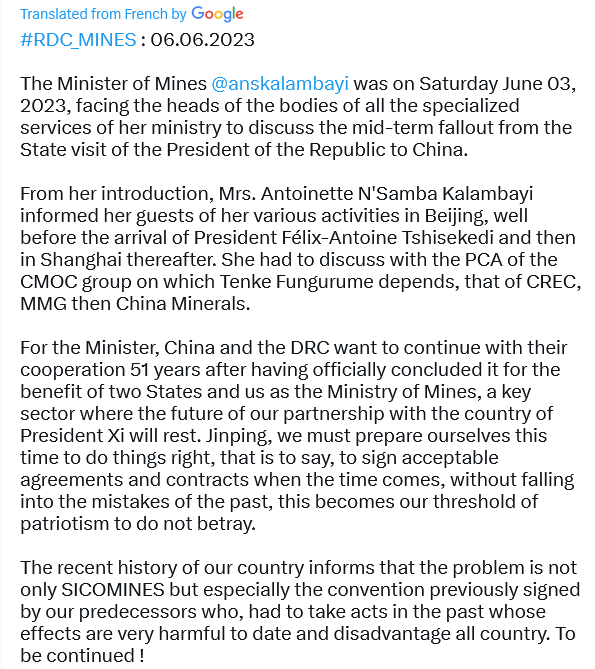 Translated from French by Google

#RDC_MINES : 06.06.2023

The Minister of Mines @anskalambayi was on Saturday June 03, 2023, facing the heads of the bodies of all the specialized services of her ministry to discuss the mid-term fallout from the State visit of the President of the Republic to China.

From her introduction, Mrs. Antoinette N'Samba Kalambayi informed her guests of her various activities in Beijing, well before the arrival of President Félix-Antoine Tshisekedi and then in Shanghai thereafter. She had to discuss with the PCA of the CMOC group on which Tenke Fungurume depends, that of CREC, MMG then China Minerals.

For the Minister, China and the DRC want to continue with their cooperation 51 years after having officially concluded it for the benefit of two States and us as the Ministry of Mines, a key sector where the future of our partnership with the country of President Xi will rest. Jinping, we must prepare ourselves this time to do things right, that is to say, to sign acceptable agreements and contracts when the time comes, without falling into the mistakes of the past, this becomes our threshold of patriotism to do not betray.

The recent history of our country informs that the problem is not only SICOMINES but especially the convention previously signed by our predecessors who, had to take acts in the past whose effects are very harmful to date and disadvantage all country. To be continued !